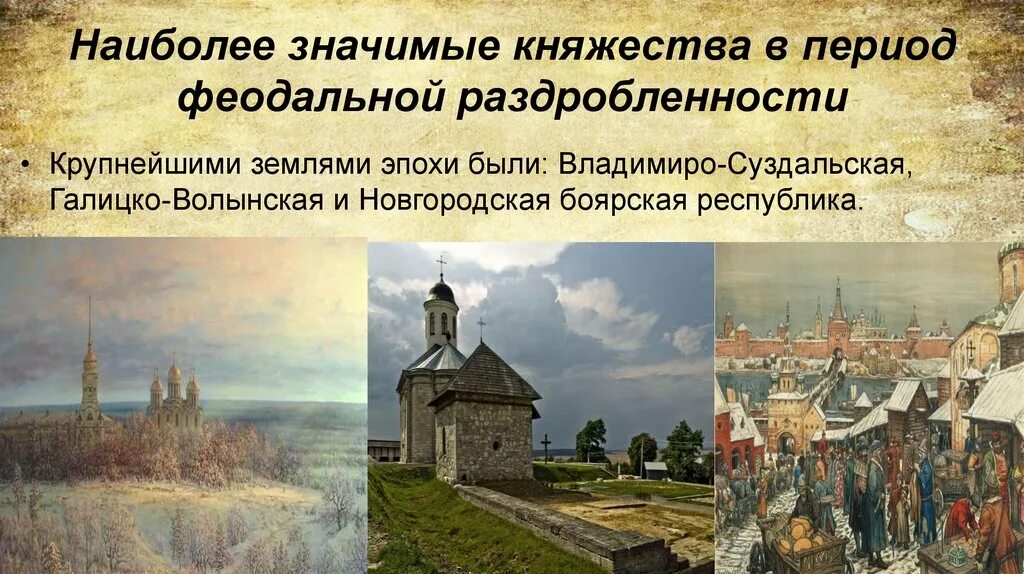 Наиболее значимые княжества в период феодальной раздробленности

• Крупнейшими землями эпохи были: Владимиро-Суздальская, Галицко-Волынская и Новгородская боярская республика.